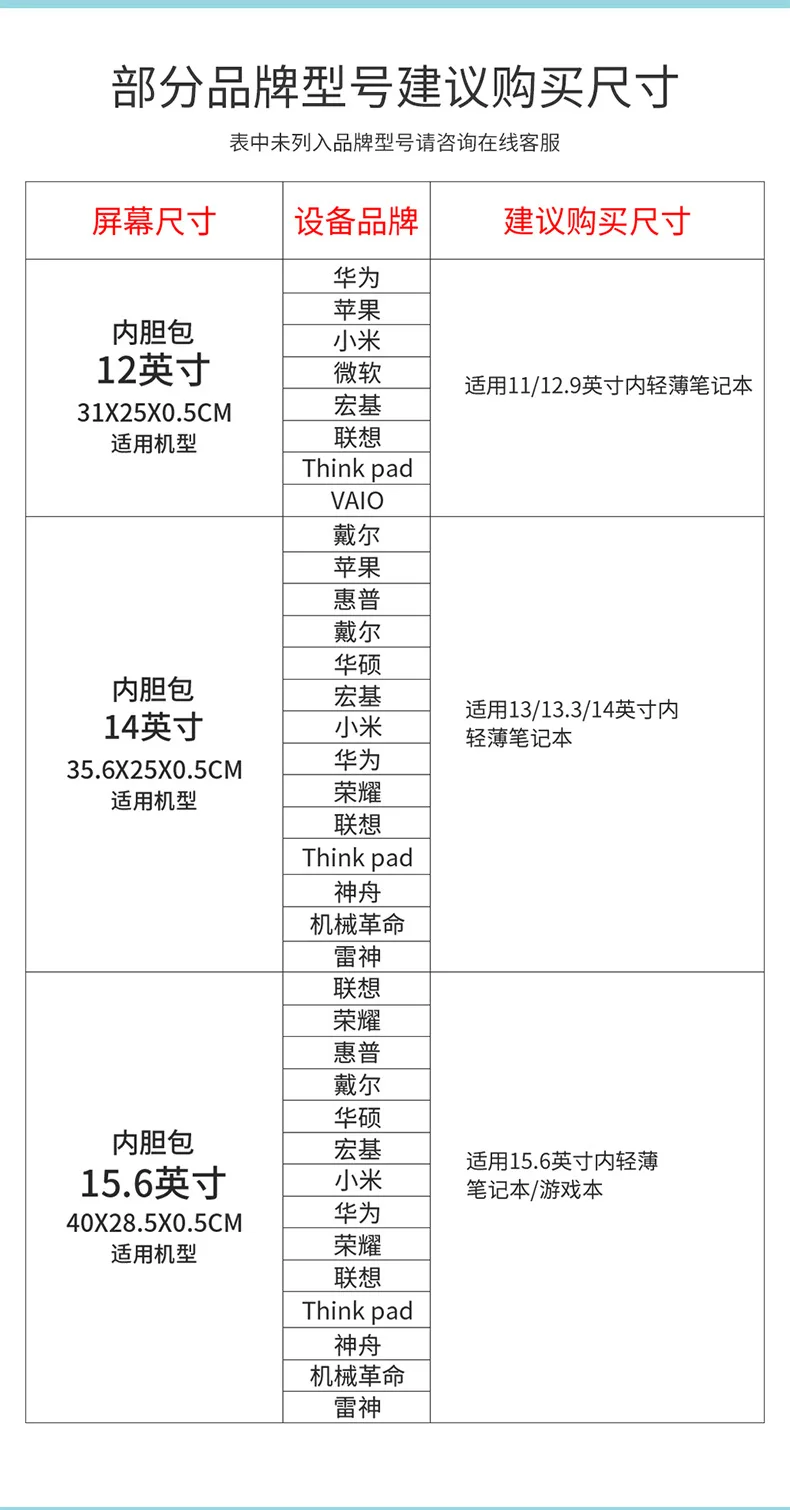 部分品牌型号建议购买尺寸

表中未列入品牌型号请咨询在线客服

| 屏幕尺寸 | 设备品牌 | 建议购买尺寸 |
|---|---|---|
| 内胆包 12英寸 31X25X0.5CM 适用机型 | 华为 | 适用11/12.9英寸内轻薄笔记本 |
| | 苹果 | |
| | 小米 | |
| | 微软 | |
| | 宏基 | |
| | 联想 | |
| | Think pad | |
| | VAIO | |
| 内胆包 14英寸 35.6X25X0.5CM 适用机型 | 戴尔 | 适用13/13.3/14英寸内轻薄笔记本 |
| | 苹果 | |
| | 惠普 | |
| | 戴尔 | |
| | 华硕 | |
| | 宏基 | |
| | 小米 | |
| | 华为 | |
| | 荣耀 | |
| | 联想 | |
| | Think pad | |
| | 神舟 | |
| | 机械革命 | |
| | 雷神 | |
| 内胆包 15.6英寸 40X28.5X0.5CM 适用机型 | 联想 | 适用15.6英寸内轻薄笔记本/游戏本 |
| | 荣耀 | |
| | 惠普 | |
| | 戴尔 | |
| | 华硕 | |
| | 宏基 | |
| | 小米 | |
| | 华为 | |
| | 荣耀 | |
| | 联想 | |
| | Think pad | |
| | 神舟 | |
| | 机械革命 | |
| | 雷神 | |